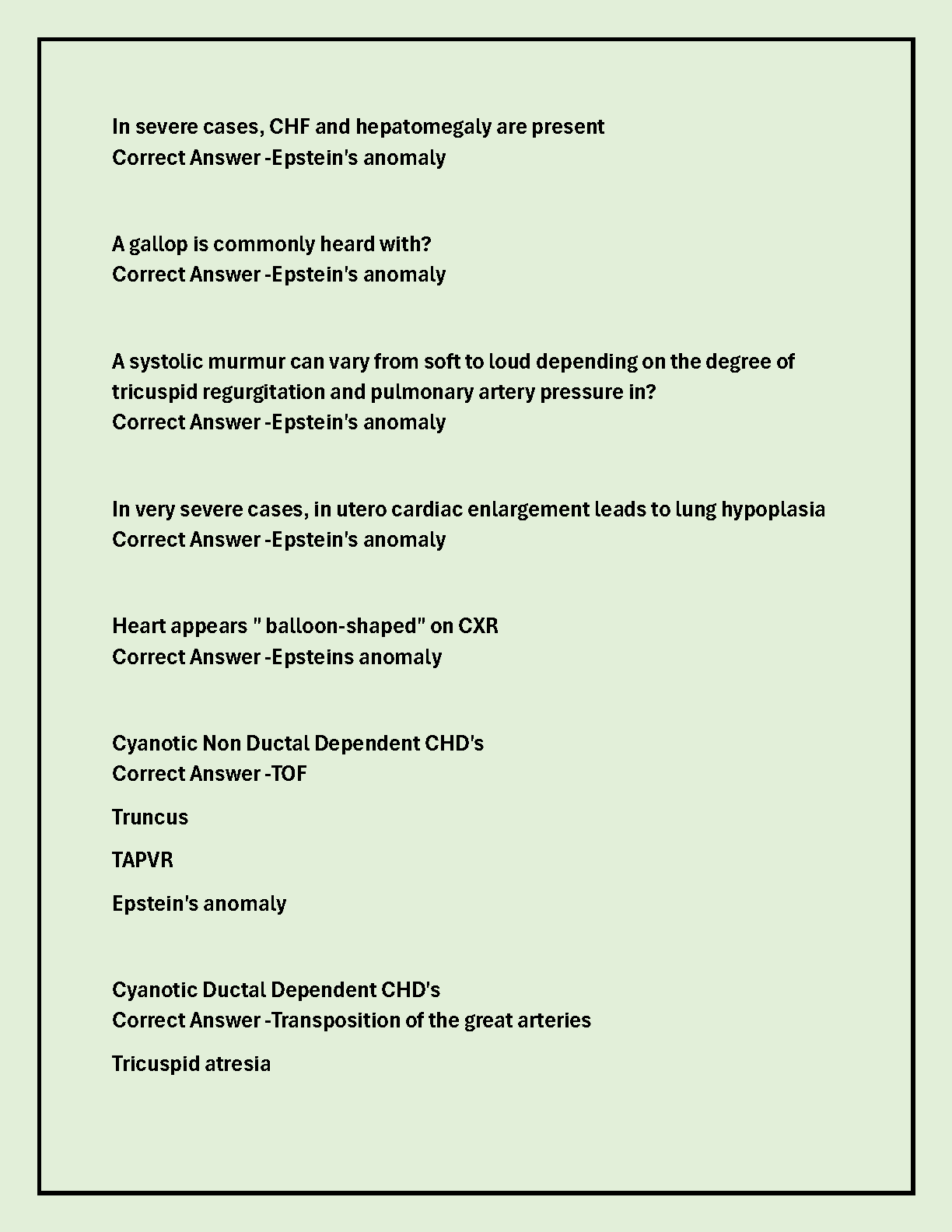 In severe cases, CHF and hepatomegaly are present
Correct Answer -Epstein's anomaly

A gallop is commonly heard with?
Correct Answer -Epstein's anomaly

A systolic murmur can vary from soft to loud depending on the degree of tricuspid regurgitation and pulmonary artery pressure in?
Correct Answer -Epstein's anomaly

In very severe cases, in utero cardiac enlargement leads to lung hypoplasia
Correct Answer -Epstein's anomaly

Heart appears " balloon-shaped" on CXR
Correct Answer -Epsteins anomaly

Cyanotic Non Ductal Dependent CHD's
Correct Answer -TOF

Truncus

TAPVR

Epstein's anomaly

Cyanotic Ductal Dependent CHD's
Correct Answer -Transposition of the great arteries

Tricuspid atresia